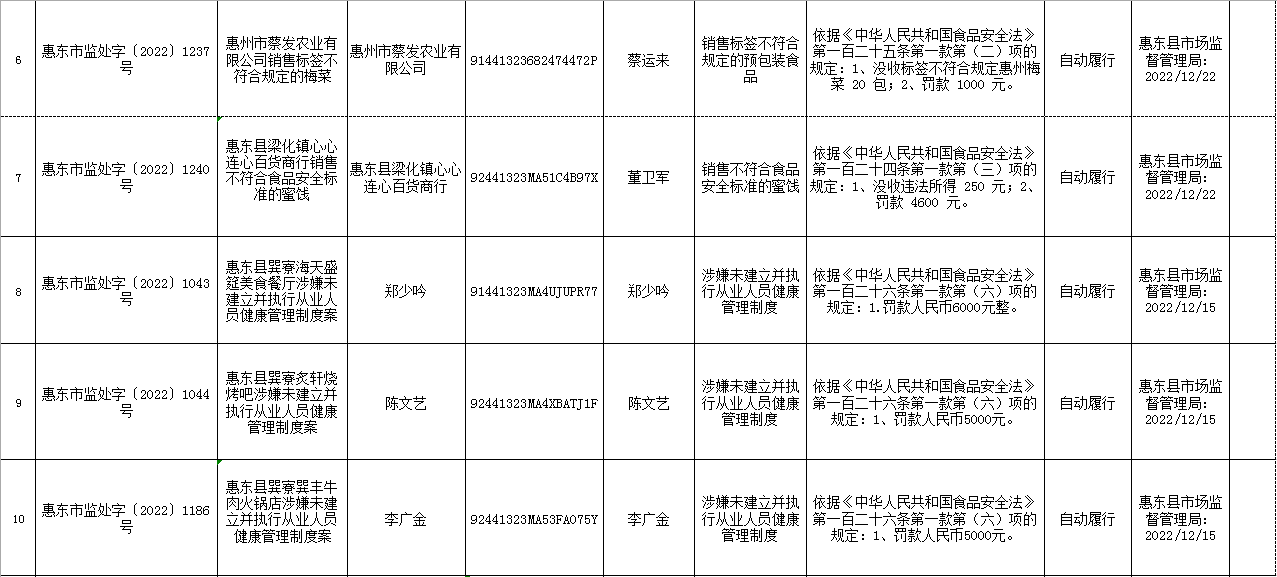 | 6 | 惠东市监处字〔2022〕1237号 | 惠州市蔡发农业有限公司销售标签不符合规定的梅菜 | 惠州市蔡发农业有限公司 | 91441323682474472P | 蔡运来 | 销售标签不符合规定的预包装食品 | 依据《中华人民共和国食品安全法》第一百二十五条第一款第（二）项的规定：1、没收标签不符合规定惠州梅菜 20 包；2、罚款 1000 元。 | 自动履行 | 惠东县市场监督管理局：2022/12/22 |
|---|---|---|---|---|---|---|---|---|---|
| 7 | 惠东市监处字〔2022〕1240号 | 惠东县梁化镇心心连心百货商行销售不符合食品安全标准的蜜饯 | 惠东县梁化镇心心连心百货商行 | 92441323MA51C4B97X | 董卫军 | 销售不符合食品安全标准的蜜饯 | 依据《中华人民共和国食品安全法》第一百二十四条第一款第（三）项的规定：1、没收违法所得 250 元；2、罚款 4600 元。 | 自动履行 | 惠东县市场监督管理局：2022/12/22 |
| 8 | 惠东市监处字〔2022〕1043号 | 惠东县巽寮海天盛筵美食餐厅涉嫌未建立并执行从业人员健康管理制度案 | 郑少吟 | 91441323MA4UJUPR77 | 郑少吟 | 涉嫌未建立并执行从业人员健康管理制度 | 依据《中华人民共和国食品安全法》第一百二十六条第一款第（六）项的规定：1.罚款人民币6000元整。 | 自动履行 | 惠东县市场监督管理局：2022/12/15 |
| 9 | 惠东市监处字〔2022〕1044号 | 惠东县巽寮炙轩烧烤吧涉嫌未建立并执行从业人员健康管理制度案 | 陈文艺 | 92441323MA4XBATJ1F | 陈文艺 | 涉嫌未建立并执行从业人员健康管理制度 | 依据《中华人民共和国食品安全法》第一百二十六条第一款第（六）项的规定：1、罚款人民币5000元。 | 自动履行 | 惠东县市场监督管理局：2022/12/15 |
| 10 | 惠东市监处字〔2022〕1186号 | 惠东县巽寮巽丰牛肉火锅店涉嫌未建立并执行从业人员健康管理制度案 | 李广金 | 92441323MA53FA075Y | 李广金 | 涉嫌未建立并执行从业人员健康管理制度 | 依据《中华人民共和国食品安全法》第一百二十六条第一款第（六）项的规定：1、罚款人民币5000元。 | 自动履行 | 惠东县市场监督管理局：2022/12/15 |